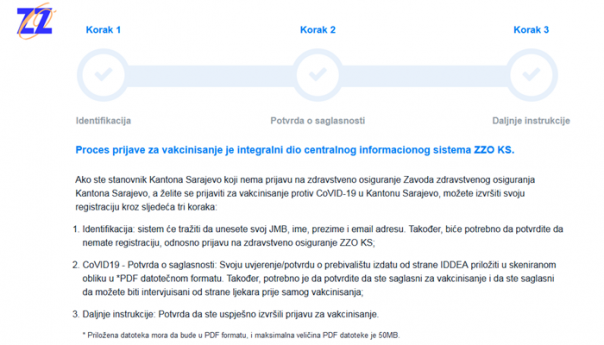 ZZ

Korak 1

Korak 2

Korak 3

Identifikacija

Potvrda o saglasnosti

Daljnje instrukcije

Proces prijave za vakcinisanje je integralni dio centralnog informacionog sistema ZZO KS.

Ako ste stanovnik Kantona Sarajevo koji nema prijavu na zdravstveno osiguranje Zavoda zdravstvenog osiguranja Kantona Sarajevo, a želite se prijaviti za vakcinisanje protiv CoVID-19 u Kantonu Sarajevo, možete izvršiti svoju registraciju kroz sljedeća tri koraka:

1. Identifikacija: sistem će tražiti da unesete svoj JMB, ime, prezime i email adresu. Također, biće potrebno da potvrdite da nemate registraciju, odnosno prijavu na zdravstveno osiguranje ZZO KS;

2. CoVID19 - Potvrda o saglasnosti: Svoju uvjerenje/potvrdu o prebivalištu izdatu od strane IDDEA priložiti u skeniranom obliku u *PDF datotečnom formatu. Također, potrebno je da potvrdite da ste saglasni za vakcinisanje i da ste saglasni da možete biti intervjuisani od strane ljekara prije samog vakcinisanja;

3. Daljnje instrukcije: Potvrda da ste uspješno izvršili prijavu za vakcinisanje.

* Priložena datoteka mora da bude u PDF formatu, i maksimalna veličina PDF datoteke je 50MB.